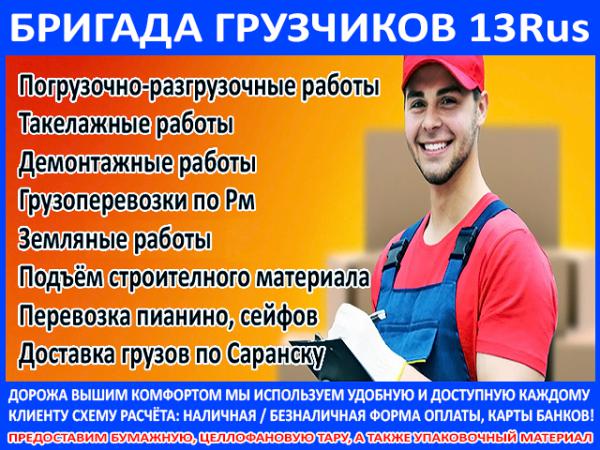 БРИГАДА ГРУЗЧИКОВ 13Rus

Погрузочно-разгрузочные работы
Такелажные работы
Демонтажные работы
Грузоперевозки по Рм
Земляные работы
Подъём строителного материала
Перевозка пианино, сейфов
Доставка грузов по Саранску

ДОРОЖА ВЫШИМ КОМФОРТОМ МЫ ИСПОЛЬЗУЕМ УДОБНУЮ И ДОСТУПНУЮ КАЖДОМУ КЛИЕНТУ СХЕМУ РАСЧЁТА: НАЛИЧНАЯ / БЕЗНАЛИЧНАЯ ФОРМА ОПЛАТЫ, КАРТЫ БАНКОВ!

ПРЕДОСТАВИМ БУМАЖНУЮ, ЦЕЛЛОФАНОВУЮ ТАРУ, А ТАКЖЕ УПАКОВОЧНЫЙ МАТЕРИАЛ